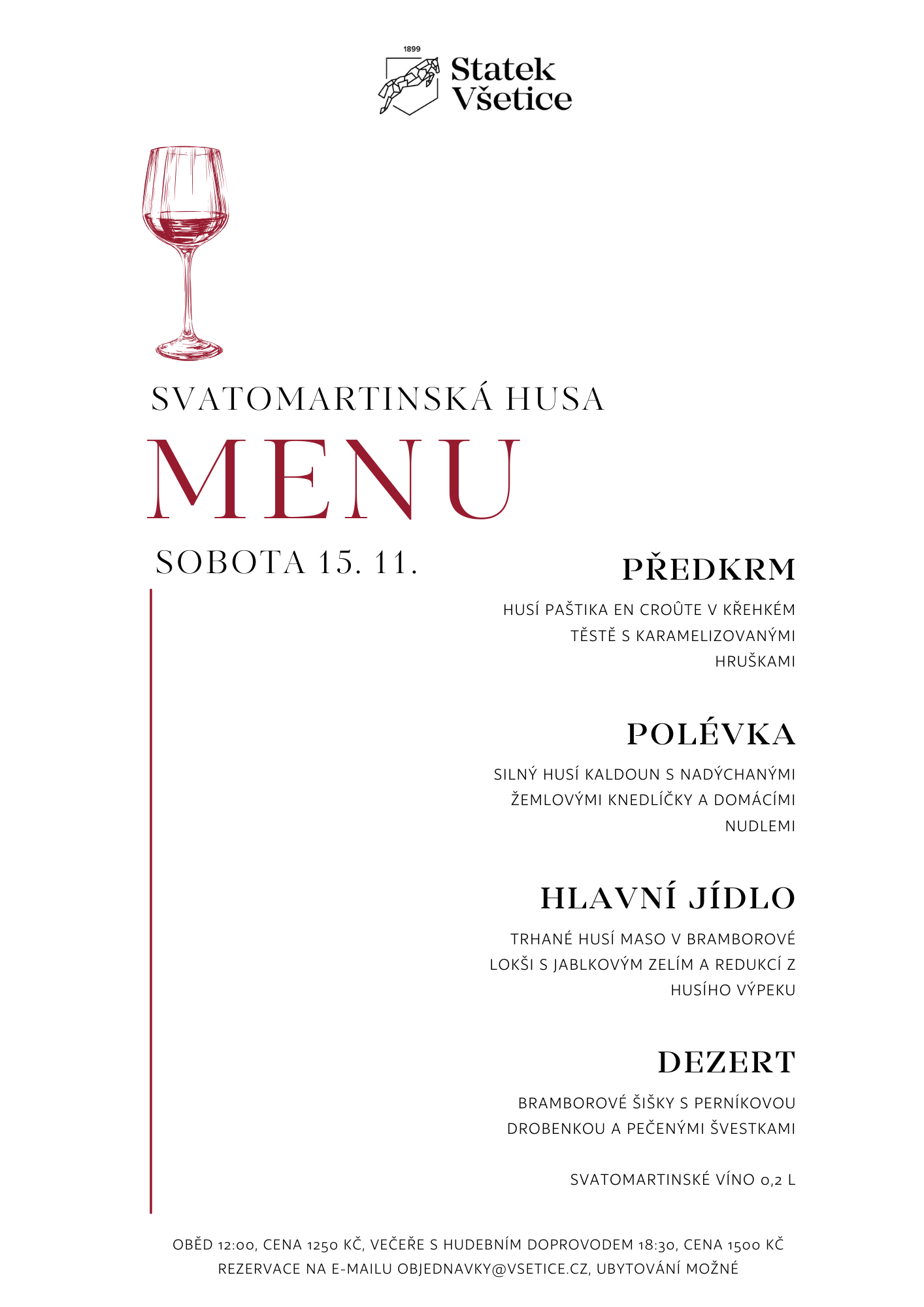 1899
Statek Všetice

SVATOMARTINSKÁ HUSA
MENU
SOBOTA 15. 11.

PŘEDKRM

HUSÍ PAŠTIKA EN CROÛTE V KŘEHKÉM TĚSTĚ S KARAMELIZOVANÝMI HRUŠKAMI

POLÉVKA

SILNÝ HUSÍ KALDOUN S NADÝCHANÝMI ŽEMLOVÝMI KNEDLÍČKY A DOMÁCÍMI NUDLEMI

HLAVNÍ JÍDLO

TRHANÉ HUSÍ MASO V BRAMBOROVÉ LOKŠI S JABLKOVÝM ZELÍM A REDUKCÍ Z HUSÍHO VÝPEKU

DEZERT

BRAMBOROVÉ ŠIŠKY S PERNÍKOVOU DROBENKOU A PEČENÝMI ŠVESTKAMI

SVATOMARTINSKÉ VÍNO 0,2 L

OBĚD 12:00, CENA 1250 KČ, VEČEŘE S HUDEBNÍM DOPROVODEM 18:30, CENA 1500 KČ
REZERVACE NA E-MAILU OBJEDNAVKY@VSETICE.CZ, UBYTOVÁNÍ MOŽNÉ